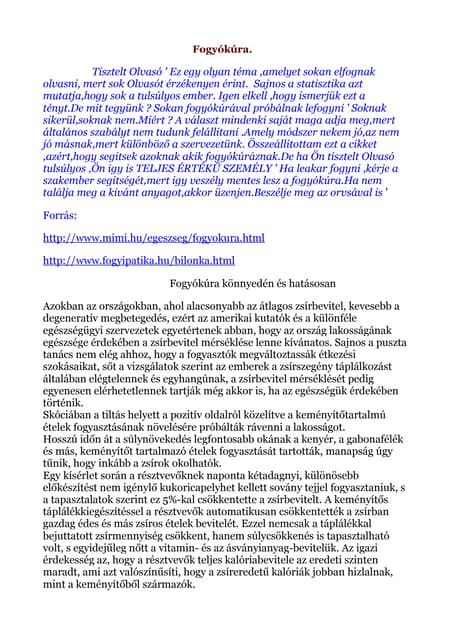 Fogyókúra.

Tisztelt Olvasó ' Ez egy olyan téma ,amelyet sokan elfognak olvasni, mert sok Olvasót érzékenyen érint. Sajnos a statisztika azt mutatja,hogy sok a tulsúlyos ember. Igen elkell ,hogy ismerjük ezt a tényt.De mit tegyünk ? Sokan fogyókúrával próbálnak lefogyni ' Soknak sikerül,soknak nem.Miért ? A választ mindenki saját maga adja meg,mert általános szabályt nem tudunk felállitani .Amely módszer nekem jó,az nem jó másnak,mert különböző a szervezetünk. Összeállitottam ezt a cikket ,azért,hogy segitsek azoknak akik fogyókúráznak.De ha Ön tisztelt Olvasó tulsúlyos ,Ön igy is TELJES ÉRTÉKŰ SZEMÉLY ' Ha leakar fogyni ,kérje a szakember segitségét,mert igy veszély mentes lesz a fogyókúra.Ha nem találja meg a kivánt anyagot,akkor üzenjen.Beszélje meg az orvsával is '

Forrás:

http://www.mimi.hu/egeszseg/fogyokura.html

http://www.fogyipatika.hu/bilonka.html

Fogyókúra könnyedén és hatásosan

Azokban az országokban, ahol alacsonyabb az átlagos zsírbevitel, kevesebb a degeneratív megbetegedés, ezért az amerikai kutatók és a különféle egészségügyi szervezetek egyetértenek abban, hogy az ország lakosságának egészsége érdekében a zsírbevitel mérséklése lenne kívánatos. Sajnos a puszta tanács nem elég ahhoz, hogy a fogyasztók megváltoztassák étkezési szokásaikat, sőt a vizsgálatok szerint az emberek a zsírszegény táplálkozást általában elégtelennek és egyhangúnak, a zsírbevitel mérséklését pedig egyenesen elérhetetlennek tartják még akkor is, ha az egészségük érdekében történik.
Skóciában a tiltás helyett a pozitív oldalról közelítve a keményítőtartalmú ételek fogyasztásának növelésére próbálták rávenni a lakosságot.
Hosszú időn át a súlynövekedés legfontosabb okának a kenyér, a gabonafélék és más, keményítőt tartalmazó ételek fogyasztását tartották, manapság úgy tűnik, hogy inkább a zsírok okolhatók.
Egy kísérlet során a résztvevőknek naponta kétadagnyi, különösebb előkészítést nem igénylő kukoricapelyhet kellett sovány tejjel fogyasztaniuk, s a tapasztalatok szerint ez 5%-kal csökkentette a zsírbevitelt. A keményítős táplálékkiegészítéssel a résztvevők automatikusan csökkentették a zsírban gazdag édes és más zsíros ételek bevitelét. Ezzel nemcsak a táplálékkal bejuttatott zsírmennyiség csökkent, hanem súlycsökkenés is tapasztalható volt, s egyidejűleg nőtt a vitamin- és az ásványianyag-bevitelük. Az igazi érdekesség az, hogy a résztvevők teljes kalóriabevitele az eredeti szinten maradt, ami azt valószínűsíti, hogy a zsíreredetű kalóriák jobban hizlalnak, mint a keményítőből származók.